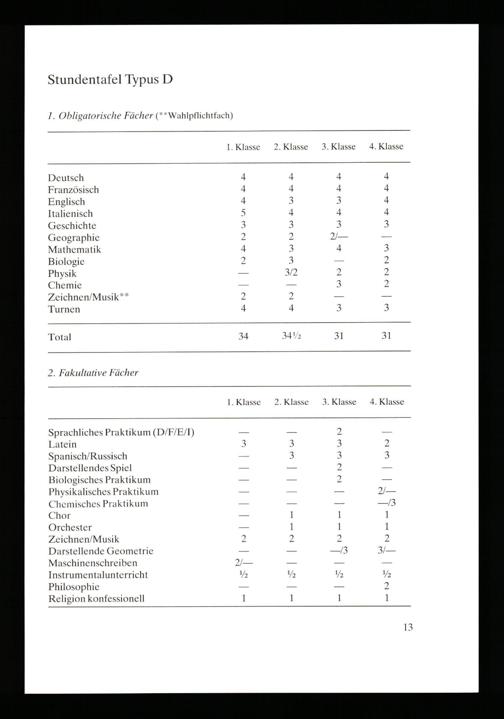 Stundentafel Typus D

1. Obligatorische Fächer (**Wahlpflichtfach)

| | 1. Klasse | 2. Klasse | 3. Klasse | 4. Klasse |
|---|---|---|---|---|
| Deutsch | 4 | 4 | 4 | 4 |
| Französisch | 4 | 4 | 4 | 4 |
| Englisch | 4 | 3 | 3 | 4 |
| Italienisch | 5 | 4 | 4 | 4 |
| Geschichte | 3 | 3 | 3 | 3 |
| Geographie | 2 | 2 | 2/— | — |
| Mathematik | 4 | 3 | 4 | 3 |
| Biologie | 2 | 3 | — | 2 |
| Physik | — | 3/2 | 2 | 2 |
| Chemie | — | — | 3 | 2 |
| Zeichnen/Musik** | 2 | 2 | — | — |
| Turnen | 4 | 4 | 3 | 3 |
| Total | 34 | 34½ | 31 | 31 |

2. Fakultative Fächer

| | 1. Klasse | 2. Klasse | 3. Klasse | 4. Klasse |
|---|---|---|---|---|
| Sprachliches Praktikum (D/F/E/I) | — | — | 2 | — |
| Latein | 3 | 3 | 3 | 2 |
| Spanisch/Russisch | — | 3 | 3 | 3 |
| Darstellendes Spiel | — | — | 2 | — |
| Biologisches Praktikum | — | — | 2 | — |
| Physikalisches Praktikum | — | — | — | 2/— |
| Chemisches Praktikum | — | — | — | —/3 |
| Chor | — | 1 | 1 | 1 |
| Orchester | — | 1 | 1 | 1 |
| Zeichnen/Musik | 2 | 2 | 2 | 2 |
| Darstellende Geometrie | — | — | —/3 | 3/— |
| Maschinenschreiben | 2/— | — | — | — |
| Instrumentalunterricht | ½ | ½ | ½ | ½ |
| Philosophie | — | — | — | 2 |
| Religion konfessionell | 1 | 1 | 1 | 1 |

13